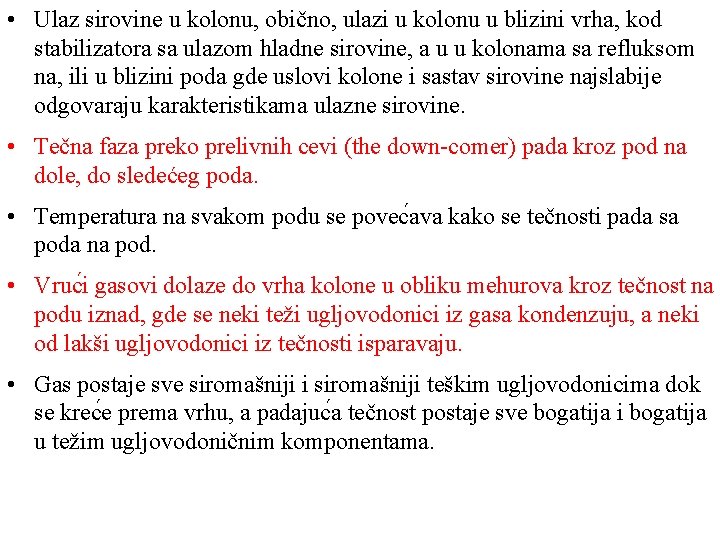 • Ulaz sirovine u kolonu, obično, ulazi u kolonu u blizini vrha, kod stabilizatora sa ulazom hladne sirovine, a u u kolonama sa refluksom na, ili u blizini poda gde uslovi kolone i sastav sirovine najslabije odgovaraju karakteristikama ulazne sirovine.

• Tečna faza preko prelivnih cevi (the down-comer) pada kroz pod na dole, do sledećeg poda.

• Temperatura na svakom podu se povećava kako se tečnosti pada sa poda na pod.

• Vrući gasovi dolaze do vrha kolone u obliku mehurova kroz tečnost na podu iznad, gde se neki teži ugljovodonici iz gasa kondenzuju, a neki od lakši ugljovodonici iz tečnosti isparavaju.

• Gas postaje sve siromašniji i siromašniji teškim ugljovodonicima dok se kreće prema vrhu, a padajuća tečnost postaje sve bogatija i bogatija u težim ugljovodoničnim komponentama.